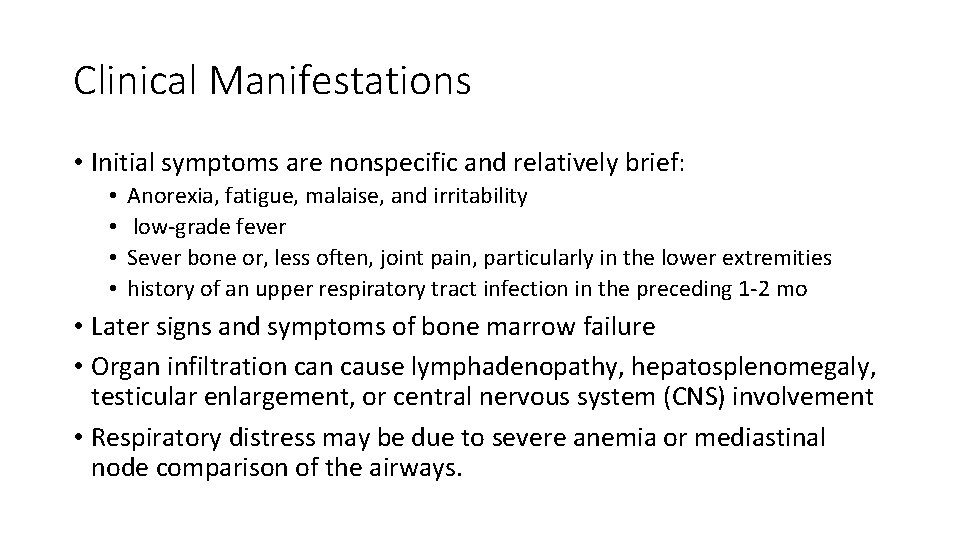 Clinical Manifestations

• Initial symptoms are nonspecific and relatively brief:
  • Anorexia, fatigue, malaise, and irritability
  • low-grade fever
  • Sever bone or, less often, joint pain, particularly in the lower extremities
  • history of an upper respiratory tract infection in the preceding 1-2 mo
• Later signs and symptoms of bone marrow failure
• Organ infiltration can cause lymphadenopathy, hepatosplenomegaly, testicular enlargement, or central nervous system (CNS) involvement
• Respiratory distress may be due to severe anemia or mediastinal node comparison of the airways.